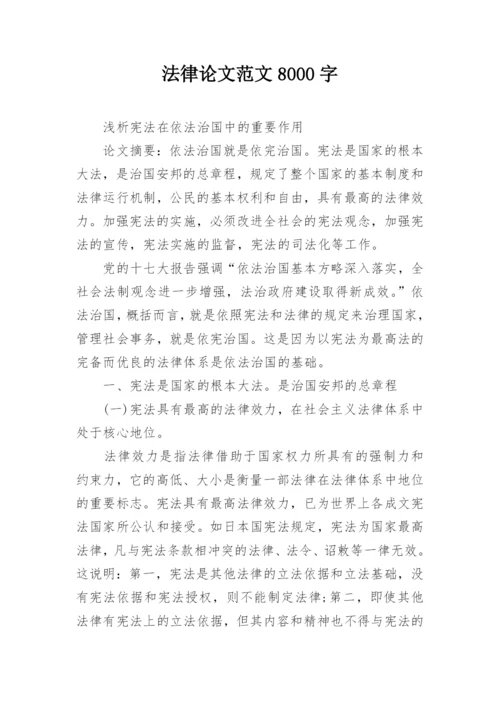 法律论文范文 8000 字

浅析宪法在依法治国中的重要作用

论文摘要：依法治国就是依宪治国。宪法是国家的根本大法，是治国安邦的总章程，规定了整个国家的基本制度和法律运行机制，公民的基本权利和自由，具有最高的法律效力。加强宪法的实施，必须改进全社会的宪法观念，加强宪法的宣传，宪法实施的监督，宪法的司法化等工作。

党的十七大报告强调“依法治国基本方略深入落实，全社会法制观念进一步增强，法治政府建设取得新成效。”依法治国，概括而言，就是依照宪法和法律的规定来治理国家，管理社会事务，就是依宪治国。这是因为以宪法为最高法的完备而优良的法律体系是依法治国的基础。

一、宪法是国家的根本大法。是治国安邦的总章程

(一)宪法具有最高的法律效力，在社会主义法律体系中处于核心地位。

法律效力是指法律借助于国家权力所具有的强制力和约束力，它的高低、大小是衡量一部法律在法律体系中地位的重要标志。宪法具有最高法律效力，已为世界上各成文宪法国家所公认和接受。如日本国宪法规定，宪法为国家最高法律，凡与宪法条款相冲突的法律、法令、诏敕等一律无效。这说明：第一，宪法是其他法律的立法依据和立法基础，没有宪法依据和宪法授权，则不能制定法律;第二，即使其他法律有宪法上的立法依据，但其内容和精神也不得与宪法的